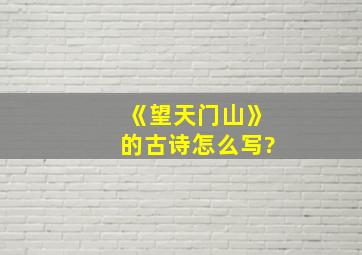 《望天门山》
的古诗怎么写?